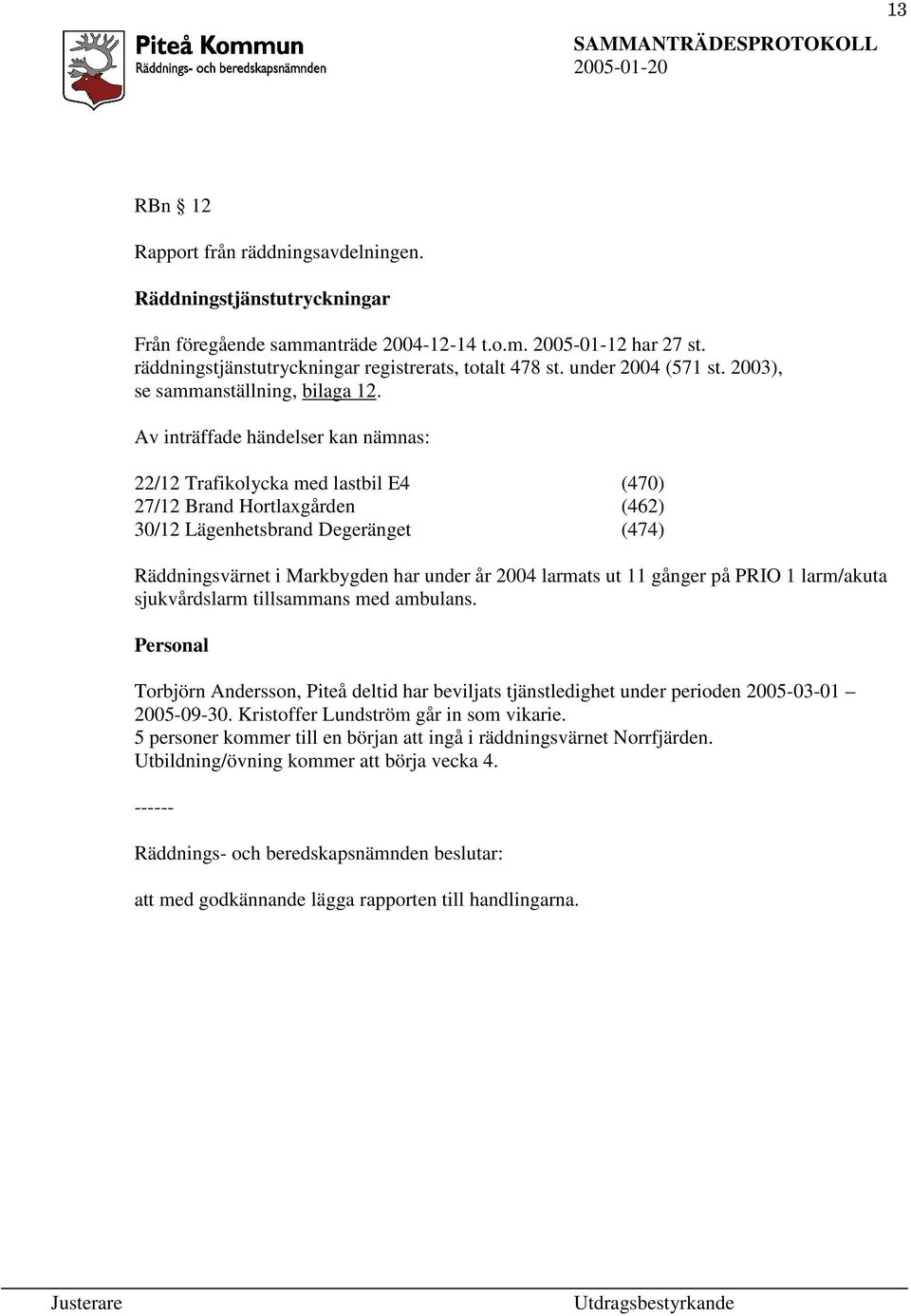 13

Piteå Kommun
Räddnings- och beredskapsnämnden

SAMMANTRÄDESPROTOKOLL
2005-01-20

RBn § 12

Rapport från räddningsavdelningen.

Räddningstjänstutryckningar

Från föregående sammanträde 2004-12-14 t.o.m. 2005-01-12 har 27 st. räddningstjänstutryckningar registrerats, totalt 478 st. under 2004 (571 st. 2003), se sammanställning, bilaga 12.

Av inträffade händelser kan nämnas:

22/12 Trafikolycka med lastbil E4 (470)
27/12 Brand Hortlaxgården (462)
30/12 Lägenhetsbrand Degeränget (474)

Räddningsvärnet i Markbygden har under år 2004 larmats ut 11 gånger på PRIO 1 larm/akuta sjukvårdslarm tillsammans med ambulans.

Personal

Torbjörn Andersson, Piteå deltid har beviljats tjänstledighet under perioden 2005-03-01 – 2005-09-30. Kristoffer Lundström går in som vikarie.
5 personer kommer till en början att ingå i räddningsvärnet Norrfjärden.
Utbildning/övning kommer att börja vecka 4.

------

Räddnings- och beredskapsnämnden beslutar:

att med godkännande lägga rapporten till handlingarna.

Justerare Utdragsbestyrkande